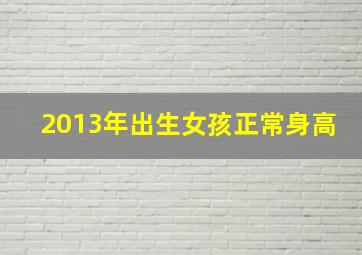 2013年出生女孩正常身高